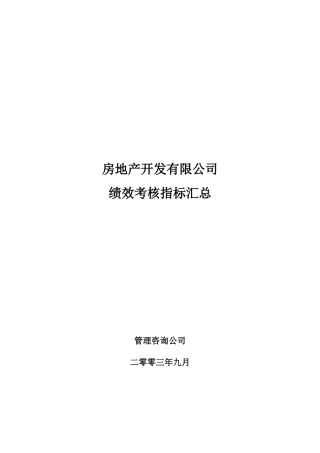 房地产开发有限公司
绩效考核指标汇总

管理咨询公司

二零零三年九月